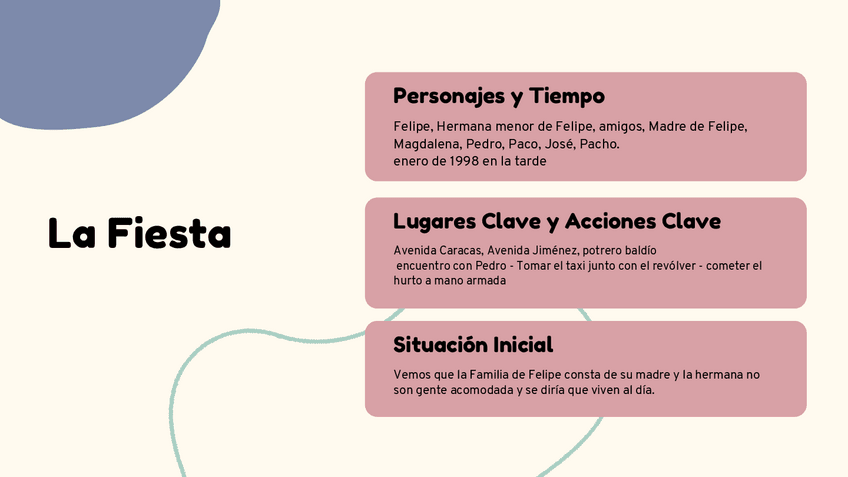 La Fiesta

Personajes y Tiempo

Felipe, Hermana menor de Felipe, amigos, Madre de Felipe, Magdalena, Pedro, Paco, José, Pacho.
enero de 1998 en la tarde

Lugares Clave y Acciones Clave

Avenida Caracas, Avenida Jiménez, potrero baldío
encuentro con Pedro - Tomar el taxi junto con el revólver - cometer el hurto a mano armada

Situación Inicial

Vemos que la Familia de Felipe consta de su madre y la hermana no son gente acomodada y se diría que viven al día.